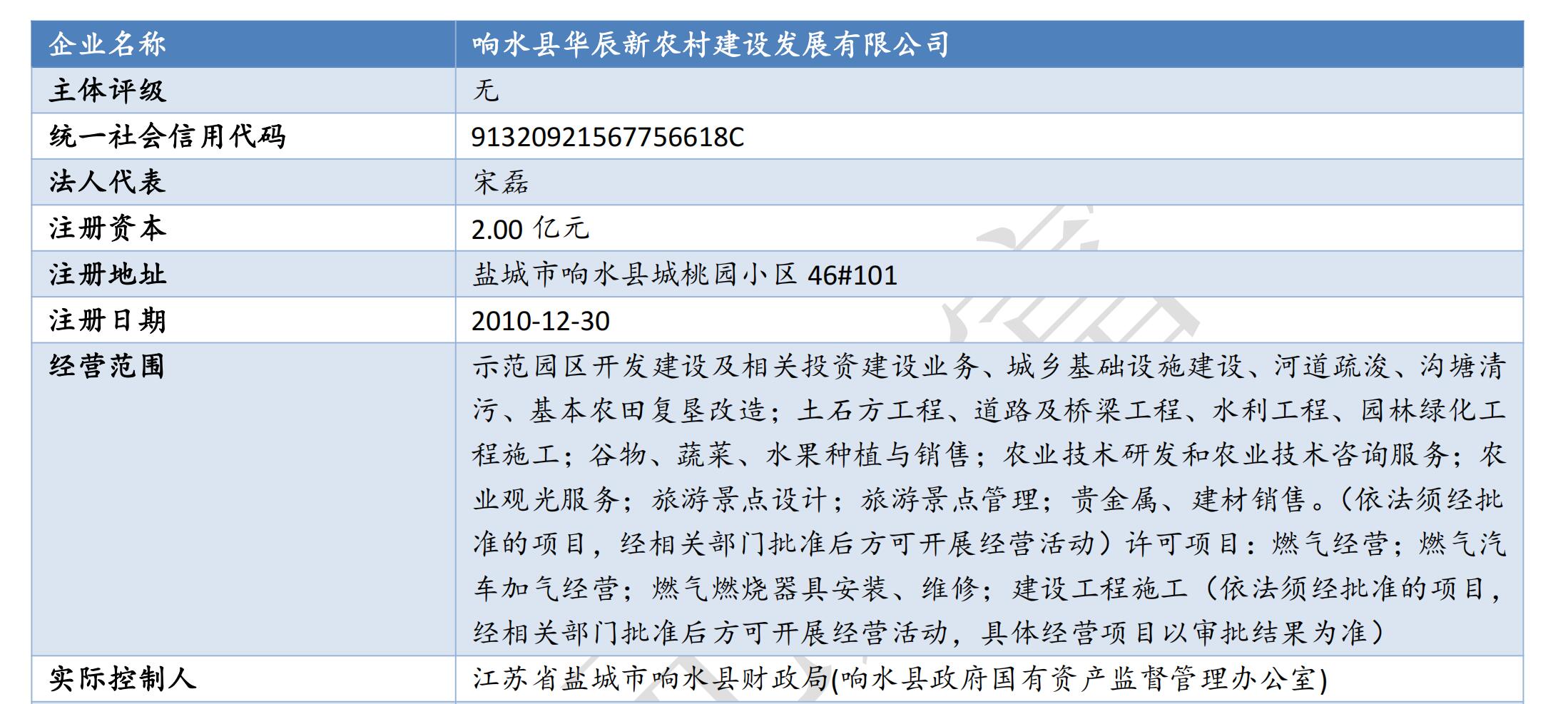 | 企业名称 | 响水县华辰新农村建设发展有限公司 |
|---|---|
| 主体评级 | 无 |
| 统一社会信用代码 | 91320921567756618C |
| 法人代表 | 宋磊 |
| 注册资本 | 2.00亿元 |
| 注册地址 | 盐城市响水县城桃园小区46#101 |
| 注册日期 | 2010-12-30 |
| 经营范围 | 示范园区开发建设及相关投资建设业务、城乡基础设施建设、河道疏浚、沟塘清污、基本农田复垦改造；土石方工程、道路及桥梁工程、水利工程、园林绿化工程施工；谷物、蔬菜、水果种植与销售；农业技术研发和农业技术咨询服务；农业观光服务；旅游景点设计；旅游景点管理；贵金属、建材销售。（依法须经批准的项目，经相关部门批准后方可开展经营活动）许可项目：燃气经营；燃气汽车加气经营；燃气燃烧器具安装、维修；建设工程施工（依法须经批准的项目，经相关部门批准后方可开展经营活动，具体经营项目以审批结果为准） |
| 实际控制人 | 江苏省盐城市响水县财政局(响水县政府国有资产监督管理办公室) |